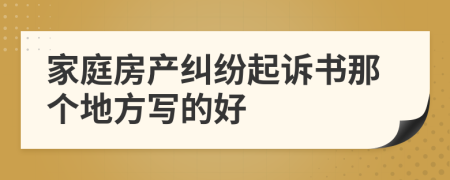 家庭房产纠纷起诉书那个地方写的好